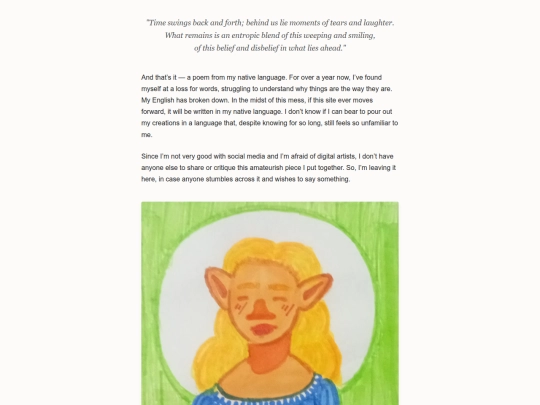 "Time swings back and forth; behind us lie moments of tears and laughter. What remains is an entropic blend of this weeping and smiling, of this belief and disbelief in what lies ahead."

And that's it — a poem from my native language. For over a year now, I've found myself at a loss for words, struggling to understand why things are the way they are. My English has broken down. In the midst of this mess, if this site ever moves forward, it will be written in my native language. I don't know if I can bear to pour out my creations in a language that, despite knowing for so long, still feels so unfamiliar to me.

Since I'm not very good with social media and I'm afraid of digital artists, I don't have anyone else to share or critique this amateurish piece I put together. So, I'm leaving it here, in case anyone stumbles across it and wishes to say something.